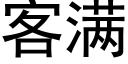 客满